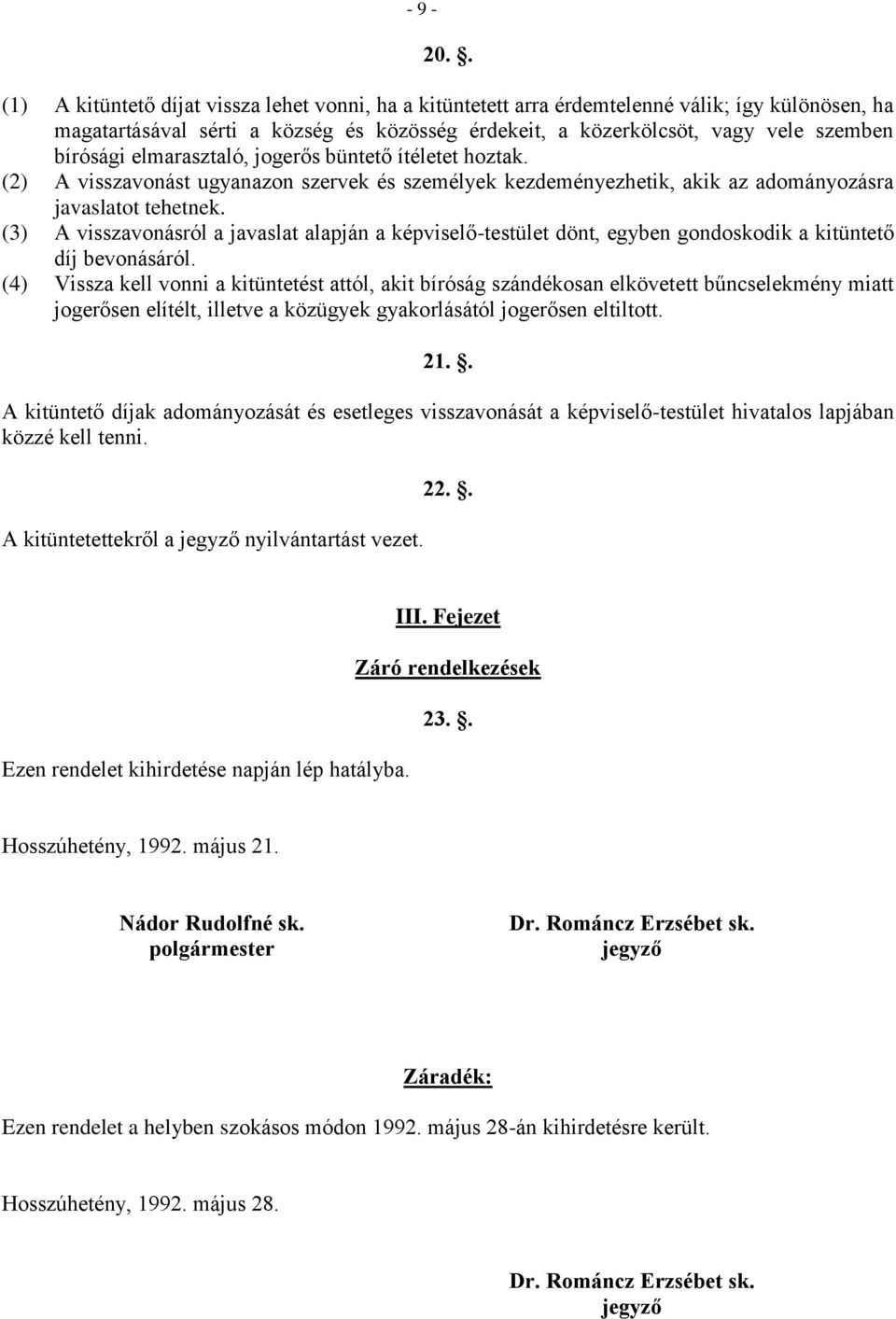 - 9 -

20. .

(1) A kitüntető díjat vissza lehet vonni, ha a kitüntetett arra érdemtelenné válik; így különösen, ha magatartásával sérti a község és közösség érdekeit, a közerkölcsöt, vagy vele szemben bírósági elmarasztaló, jogerős büntető ítéletet hoztak.
(2) A visszavonást ugyanazon szervek és személyek kezdeményezhetik, akik az adományozásra javaslatot tehetnek.
(3) A visszavonásról a javaslat alapján a képviselő-testület dönt, egyben gondoskodik a kitüntető díj bevonásáról.
(4) Vissza kell vonni a kitüntetést attól, akit bíróság szándékosan elkövetett bűncselekmény miatt jogerősen elítélt, illetve a közügyek gyakorlásától jogerősen eltiltott.

21. .

A kitüntető díjak adományozását és esetleges visszavonását a képviselő-testület hivatalos lapjában közzé kell tenni.

22. .

A kitüntetettekről a jegyző nyilvántartást vezet.

III. Fejezet

Záró rendelkezések

23. .

Ezen rendelet kihirdetése napján lép hatályba.

Hosszúhetény, 1992. május 21.

Nádor Rudolfné sk.
polgármester

Dr. Románcz Erzsébet sk.
jegyző

Záradék:

Ezen rendelet a helyben szokásos módon 1992. május 28-án kihirdetésre került.

Hosszúhetény, 1992. május 28.

Dr. Románcz Erzsébet sk.
jegyző